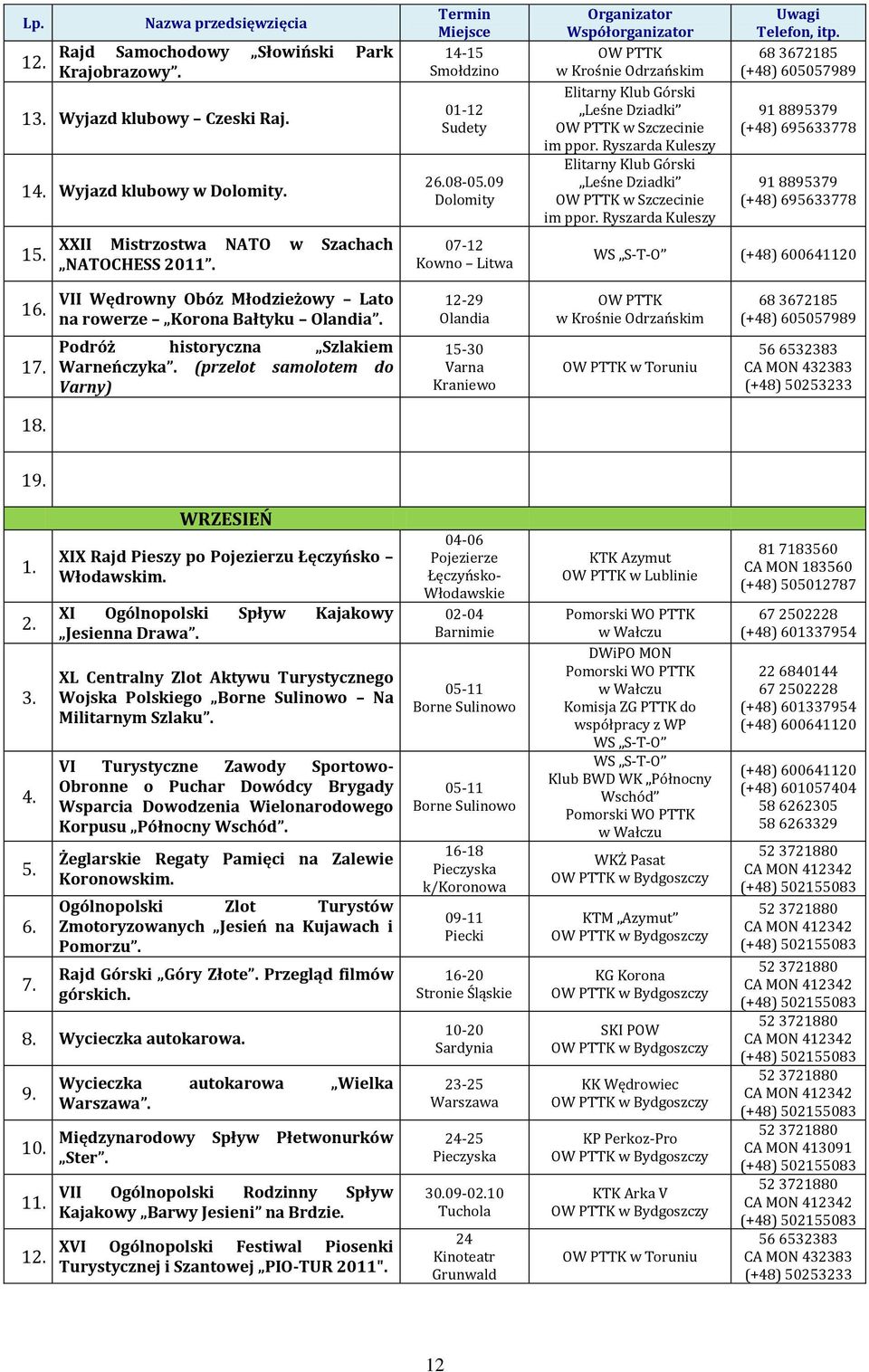 | Lp. | Nazwa przedsięwzięcia | Termin Miejsce | Organizator Współorganizator | Uwagi Telefon, itp. |
|---|---|---|---|---|
| 12. | Rajd Samochodowy „Słowiński Park Krajobrazowy”. | 14-15 Smołdzino | OW PTTK w Krośnie Odrzańskim | 68 3672185 (+48) 605057989 |
| 13. | Wyjazd klubowy – Czeski Raj. | 01-12 Sudety | Elitarny Klub Górski „Leśne Dziadki” OW PTTK w Szczecinie im ppor. Ryszarda Kuleszy | 91 8895379 (+48) 695633778 |
| 14. | Wyjazd klubowy w Dolomity. | 26.08-05.09 Dolomity | Elitarny Klub Górski „Leśne Dziadki” OW PTTK w Szczecinie im ppor. Ryszarda Kuleszy | 91 8895379 (+48) 695633778 |
| 15. | XXII Mistrzostwa NATO w Szachach „NATOCHESS 2011”. | 07-12 Kowno – Litwa | WS „S-T-O” | (+48) 600641120 |
| 16. | VII Wędrowny Obóz Młodzieżowy – Lato na rowerze – „Korona Bałtyku – Olandia”. | 12-29 Olandia | OW PTTK w Krośnie Odrzańskim | 68 3672185 (+48) 605057989 |
| 17. | Podróż historyczna „Szlakiem Warneńczyka”. (przelot samolotem do Varny) | 15-30 Varna Kraniewo | OW PTTK w Toruniu | 56 6532383 CA MON 432383 (+48) 50253233 |
| 18. | | | | |
| 19. | | | | |
| | WRZESIEŃ | | | |
| 1. | XIX Rajd Pieszy po Pojezierzu Łęczyńsko – Włodawskim. | 04-06 Pojezierze Łęczyńsko-Włodawskie | KTK Azymut OW PTTK w Lublinie | 81 7183560 CA MON 183560 (+48) 505012787 |
| 2. | XI Ogólnopolski Spływ Kajakowy „Jesienna Drawa”. | 02-04 Barnimie | Pomorski WO PTTK w Wałczu | 67 2502228 (+48) 601337954 |
| 3. | XL Centralny Zlot Aktywu Turystycznego Wojska Polskiego „Borne Sulinowo – Na Militarnym Szlaku”. | 05-11 Borne Sulinowo | DWiPO MON Pomorski WO PTTK w Wałczu Komisja ZG PTTK do współpracy z WP WS „S-T-O” | 22 6840144 67 2502228 (+48) 601337954 (+48) 600641120 |
| 4. | VI Turystyczne Zawody Sportowo-Obronne o Puchar Dowódcy Brygady Wsparcia Dowodzenia Wielonarodowego Korpusu „Północny Wschód”. | 05-11 Borne Sulinowo | WS „S-T-O” Klub BWD WK „Północny Wschód” Pomorski WO PTTK w Wałczu | (+48) 600641120 (+48) 601057404 58 6262305 58 6263329 |
| 5. | Żeglarskie Regaty Pamięci na Zalewie Koronowskim. | 16-18 Pieczyska k/Koronowa | WKŻ Pasat OW PTTK w Bydgoszczy | 52 3721880 CA MON 412342 (+48) 502155083 |
| 6. | Ogólnopolski Zlot Turystów Zmotoryzowanych „Jesień na Kujawach i Pomorzu”. | 09-11 Piecki | KTM „Azymut” OW PTTK w Bydgoszczy | 52 3721880 CA MON 412342 (+48) 502155083 |
| 7. | Rajd Górski „Góry Złote”. Przegląd filmów górskich. | 16-20 Stronie Śląskie | KG Korona OW PTTK w Bydgoszczy | 52 3721880 CA MON 412342 (+48) 502155083 |
| 8. | Wycieczka autokarowa. | 10-20 Sardynia | SKI POW OW PTTK w Bydgoszczy | 52 3721880 CA MON 412342 (+48) 502155083 |
| 9. | Wycieczka autokarowa „Wielka Warszawa”. | 23-25 Warszawa | KK Wędrowiec OW PTTK w Bydgoszczy | 52 3721880 CA MON 412342 (+48) 502155083 |
| 10. | Międzynarodowy Spływ Płetwonurków „Ster”. | 24-25 Pieczyska | KP Perkoz-Pro OW PTTK w Bydgoszczy | 52 3721880 CA MON 413091 (+48) 502155083 |
| 11. | VII Ogólnopolski Rodzinny Spływ Kajakowy „Barwy Jesieni” na Brdzie. | 30.09-02.10 Tuchola | KTK Arka V OW PTTK w Bydgoszczy | 52 3721880 CA MON 412342 (+48) 502155083 |
| 12. | XVI Ogólnopolski Festiwal Piosenki Turystycznej i Szantowej „PIO-TUR 2011". | 24 Kinoteatr Grunwald | OW PTTK w Toruniu | 56 6532383 CA MON 432383 (+48) 50253233 |

12